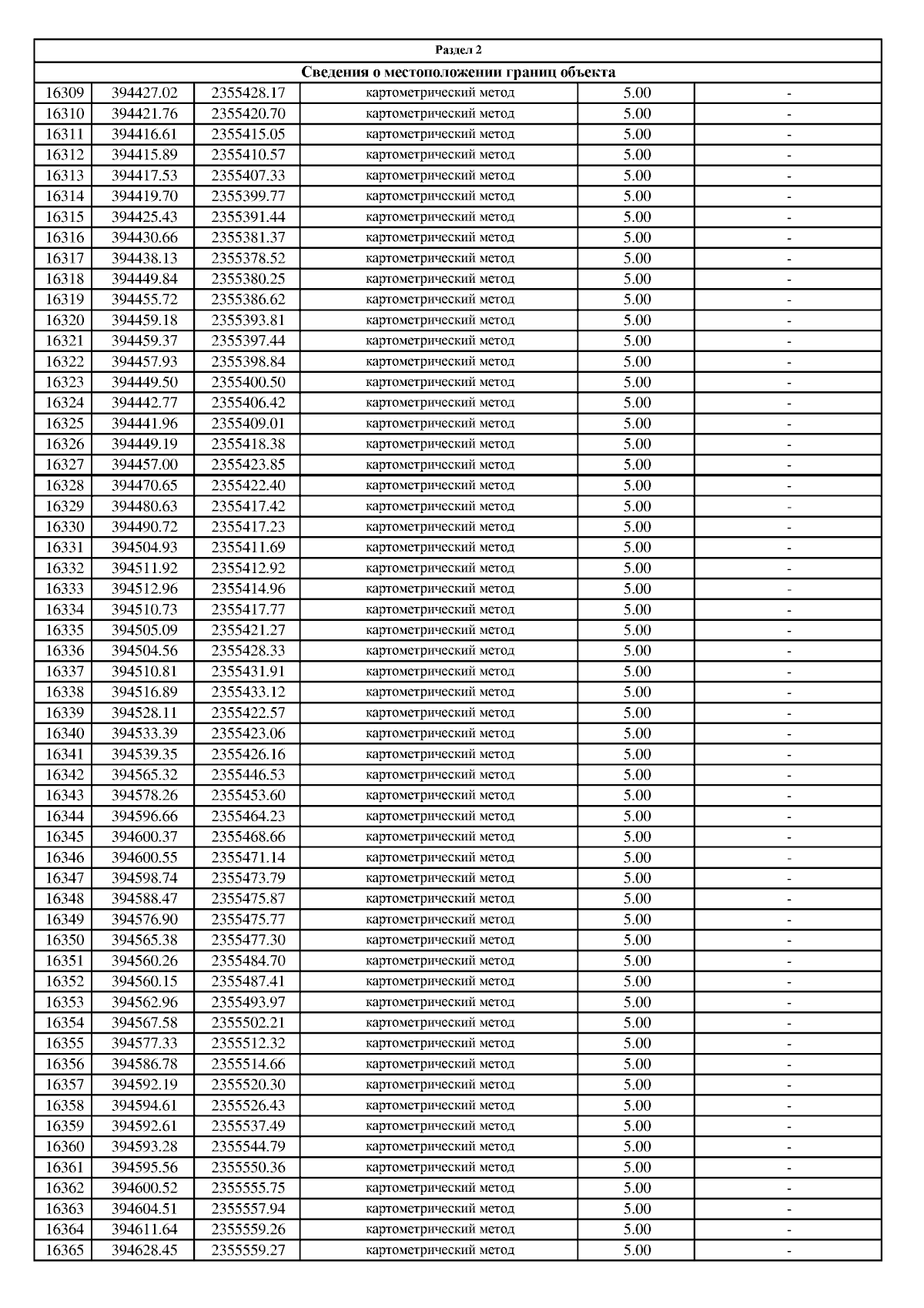 Раздел 2

Сведения о местоположении границ объекта

| | | | | | |
|---|---|---|---|---|---|
| 16309 | 394427.02 | 2355428.17 | картометрический метод | 5.00 | - |
| 16310 | 394421.76 | 2355420.70 | картометрический метод | 5.00 | - |
| 16311 | 394416.61 | 2355415.05 | картометрический метод | 5.00 | - |
| 16312 | 394415.89 | 2355410.57 | картометрический метод | 5.00 | - |
| 16313 | 394417.53 | 2355407.33 | картометрический метод | 5.00 | - |
| 16314 | 394419.70 | 2355399.77 | картометрический метод | 5.00 | - |
| 16315 | 394425.43 | 2355391.44 | картометрический метод | 5.00 | - |
| 16316 | 394430.66 | 2355381.37 | картометрический метод | 5.00 | - |
| 16317 | 394438.13 | 2355378.52 | картометрический метод | 5.00 | - |
| 16318 | 394449.84 | 2355380.25 | картометрический метод | 5.00 | - |
| 16319 | 394455.72 | 2355386.62 | картометрический метод | 5.00 | - |
| 16320 | 394459.18 | 2355393.81 | картометрический метод | 5.00 | - |
| 16321 | 394459.37 | 2355397.44 | картометрический метод | 5.00 | - |
| 16322 | 394457.93 | 2355398.84 | картометрический метод | 5.00 | - |
| 16323 | 394449.50 | 2355400.50 | картометрический метод | 5.00 | - |
| 16324 | 394442.77 | 2355406.42 | картометрический метод | 5.00 | - |
| 16325 | 394441.96 | 2355409.01 | картометрический метод | 5.00 | - |
| 16326 | 394449.19 | 2355418.38 | картометрический метод | 5.00 | - |
| 16327 | 394457.00 | 2355423.85 | картометрический метод | 5.00 | - |
| 16328 | 394470.65 | 2355422.40 | картометрический метод | 5.00 | - |
| 16329 | 394480.63 | 2355417.42 | картометрический метод | 5.00 | - |
| 16330 | 394490.72 | 2355417.23 | картометрический метод | 5.00 | - |
| 16331 | 394504.93 | 2355411.69 | картометрический метод | 5.00 | - |
| 16332 | 394511.92 | 2355412.92 | картометрический метод | 5.00 | - |
| 16333 | 394512.96 | 2355414.96 | картометрический метод | 5.00 | - |
| 16334 | 394510.73 | 2355417.77 | картометрический метод | 5.00 | - |
| 16335 | 394505.09 | 2355421.27 | картометрический метод | 5.00 | - |
| 16336 | 394504.56 | 2355428.33 | картометрический метод | 5.00 | - |
| 16337 | 394510.81 | 2355431.91 | картометрический метод | 5.00 | - |
| 16338 | 394516.89 | 2355433.12 | картометрический метод | 5.00 | - |
| 16339 | 394528.11 | 2355422.57 | картометрический метод | 5.00 | - |
| 16340 | 394533.39 | 2355423.06 | картометрический метод | 5.00 | - |
| 16341 | 394539.35 | 2355426.16 | картометрический метод | 5.00 | - |
| 16342 | 394565.32 | 2355446.53 | картометрический метод | 5.00 | - |
| 16343 | 394578.26 | 2355453.60 | картометрический метод | 5.00 | - |
| 16344 | 394596.66 | 2355464.23 | картометрический метод | 5.00 | - |
| 16345 | 394600.37 | 2355468.66 | картометрический метод | 5.00 | - |
| 16346 | 394600.55 | 2355471.14 | картометрический метод | 5.00 | - |
| 16347 | 394598.74 | 2355473.79 | картометрический метод | 5.00 | - |
| 16348 | 394588.47 | 2355475.87 | картометрический метод | 5.00 | - |
| 16349 | 394576.90 | 2355475.77 | картометрический метод | 5.00 | - |
| 16350 | 394565.38 | 2355477.30 | картометрический метод | 5.00 | - |
| 16351 | 394560.26 | 2355484.70 | картометрический метод | 5.00 | - |
| 16352 | 394560.15 | 2355487.41 | картометрический метод | 5.00 | - |
| 16353 | 394562.96 | 2355493.97 | картометрический метод | 5.00 | - |
| 16354 | 394567.58 | 2355502.21 | картометрический метод | 5.00 | - |
| 16355 | 394577.33 | 2355512.32 | картометрический метод | 5.00 | - |
| 16356 | 394586.78 | 2355514.66 | картометрический метод | 5.00 | - |
| 16357 | 394592.19 | 2355520.30 | картометрический метод | 5.00 | - |
| 16358 | 394594.61 | 2355526.43 | картометрический метод | 5.00 | - |
| 16359 | 394592.61 | 2355537.49 | картометрический метод | 5.00 | - |
| 16360 | 394593.28 | 2355544.79 | картометрический метод | 5.00 | - |
| 16361 | 394595.56 | 2355550.36 | картометрический метод | 5.00 | - |
| 16362 | 394600.52 | 2355555.75 | картометрический метод | 5.00 | - |
| 16363 | 394604.51 | 2355557.94 | картометрический метод | 5.00 | - |
| 16364 | 394611.64 | 2355559.26 | картометрический метод | 5.00 | - |
| 16365 | 394628.45 | 2355559.27 | картометрический метод | 5.00 | - |